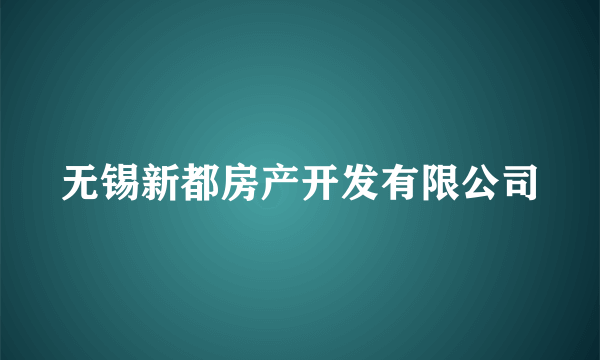 无锡新都房产开发有限公司